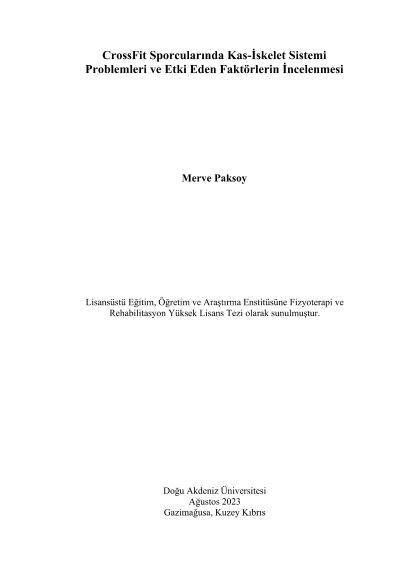 CrossFit Sporcularında Kas-İskelet Sistemi
Problemleri ve Etki Eden Faktörlerin İncelenmesi

Merve Paksoy

Lisansüstü Eğitim, Öğretim ve Araştırma Enstitüsüne Fizyoterapi ve Rehabilitasyon Yüksek Lisans Tezi olarak sunulmuştur.

Doğu Akdeniz Üniversitesi
Ağustos 2023
Gazimağusa, Kuzey Kıbrıs